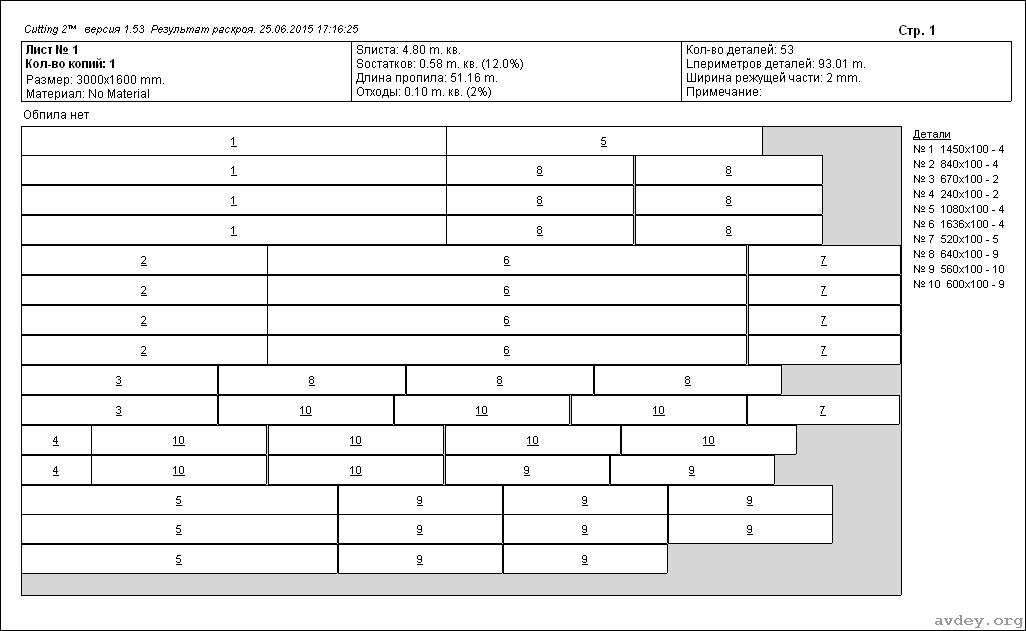 Cutting 2™ версия 1.53 Результат раскроя. 25.06.2015 17:16:25

Стр. 1

| Лист № 1<br>Кол-во копий: 1<br>Размер: 3000x1600 mm.<br>Материал: No Material | Sлиста: 4.80 m. кв.<br>Sостатков: 0.58 m. кв. (12.0%)<br>Длина пропила: 51.16 m.<br>Отходы: 0.10 m. кв. (2%) | Кол-во деталей: 53<br>Lпериметров деталей: 93.01 m.<br>Ширина режущей части: 2 mm.<br>Примечание: |
|---|---|---|

Обпила нет

1 5
1 8 8
1 8 8
1 8 8
2 6 7
2 6 7
2 6 7
2 6 7
3 8 8 8
3 10 10 10 7
4 10 10 10 10
4 10 10 9 9
5 9 9 9
5 9 9 9
5 9 9

Детали
№ 1 1450x100 - 4
№ 2 840x100 - 4
№ 3 670x100 - 2
№ 4 240x100 - 2
№ 5 1080x100 - 4
№ 6 1636x100 - 4
№ 7 520x100 - 5
№ 8 640x100 - 9
№ 9 560x100 - 10
№ 10 600x100 - 9

avdey.org